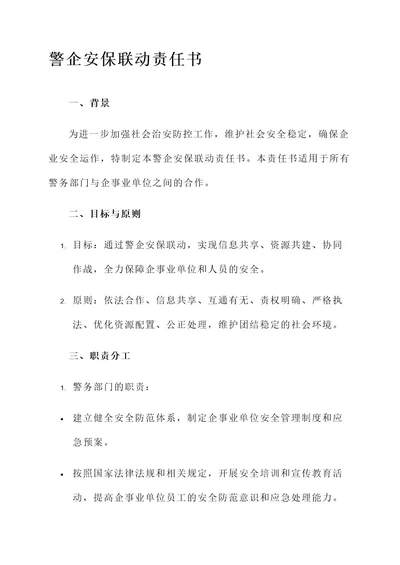 警企安保联动责任书

一、背景

为进一步加强社会治安防控工作，维护社会安全稳定，确保企业安全运作，特制定本警企安保联动责任书。本责任书适用于所有警务部门与企事业单位之间的合作。

二、目标与原则

1. 目标：通过警企安保联动，实现信息共享、资源共建、协同作战，全力保障企事业单位和人员的安全。

2. 原则：依法合作、信息共享、互通有无、责权明确、严格执法、优化资源配置、公正处理，维护团结稳定的社会环境。

三、职责分工

1. 警务部门的职责：

• 建立健全安全防范体系，制定企事业单位安全管理制度和应急预案。

• 按照国家法律法规和相关规定，开展安全培训和宣传教育活动，提高企事业单位员工的安全防范意识和应急处理能力。